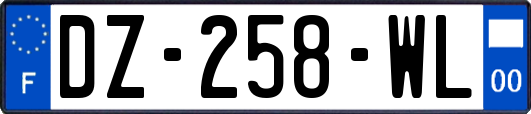 F

DZ-258-WL

00